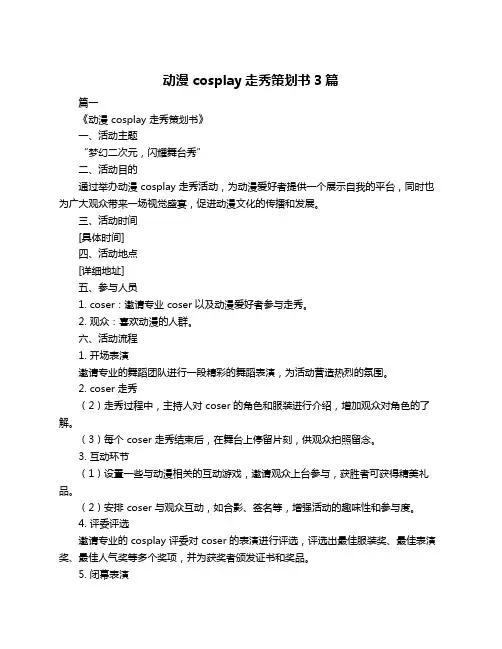 动漫 cosplay 走秀策划书 3 篇

篇一

《动漫 cosplay 走秀策划书》

一、活动主题

“梦幻二次元，闪耀舞台秀”

二、活动目的

通过举办动漫 cosplay 走秀活动，为动漫爱好者提供一个展示自我的平台，同时也为广大观众带来一场视觉盛宴，促进动漫文化的传播和发展。

三、活动时间

[具体时间]

四、活动地点

[详细地址]

五、参与人员

1. coser：邀请专业 coser 以及动漫爱好者参与走秀。

2. 观众：喜欢动漫的人群。

六、活动流程

1. 开场表演

邀请专业的舞蹈团队进行一段精彩的舞蹈表演，为活动营造热烈的氛围。

2. coser 走秀

（2）走秀过程中，主持人对 coser 的角色和服装进行介绍，增加观众对角色的了解。

（3）每个 coser 走秀结束后，在舞台上停留片刻，供观众拍照留念。

3. 互动环节

（1）设置一些与动漫相关的互动游戏，邀请观众上台参与，获胜者可获得精美礼品。

（2）安排 coser 与观众互动，如合影、签名等，增强活动的趣味性和参与度。

4. 评委评选

邀请专业的 cosplay 评委对 coser 的表演进行评选，评选出最佳服装奖、最佳表演奖、最佳人气奖等多个奖项，并为获奖者颁发证书和奖品。

5. 闭幕表演